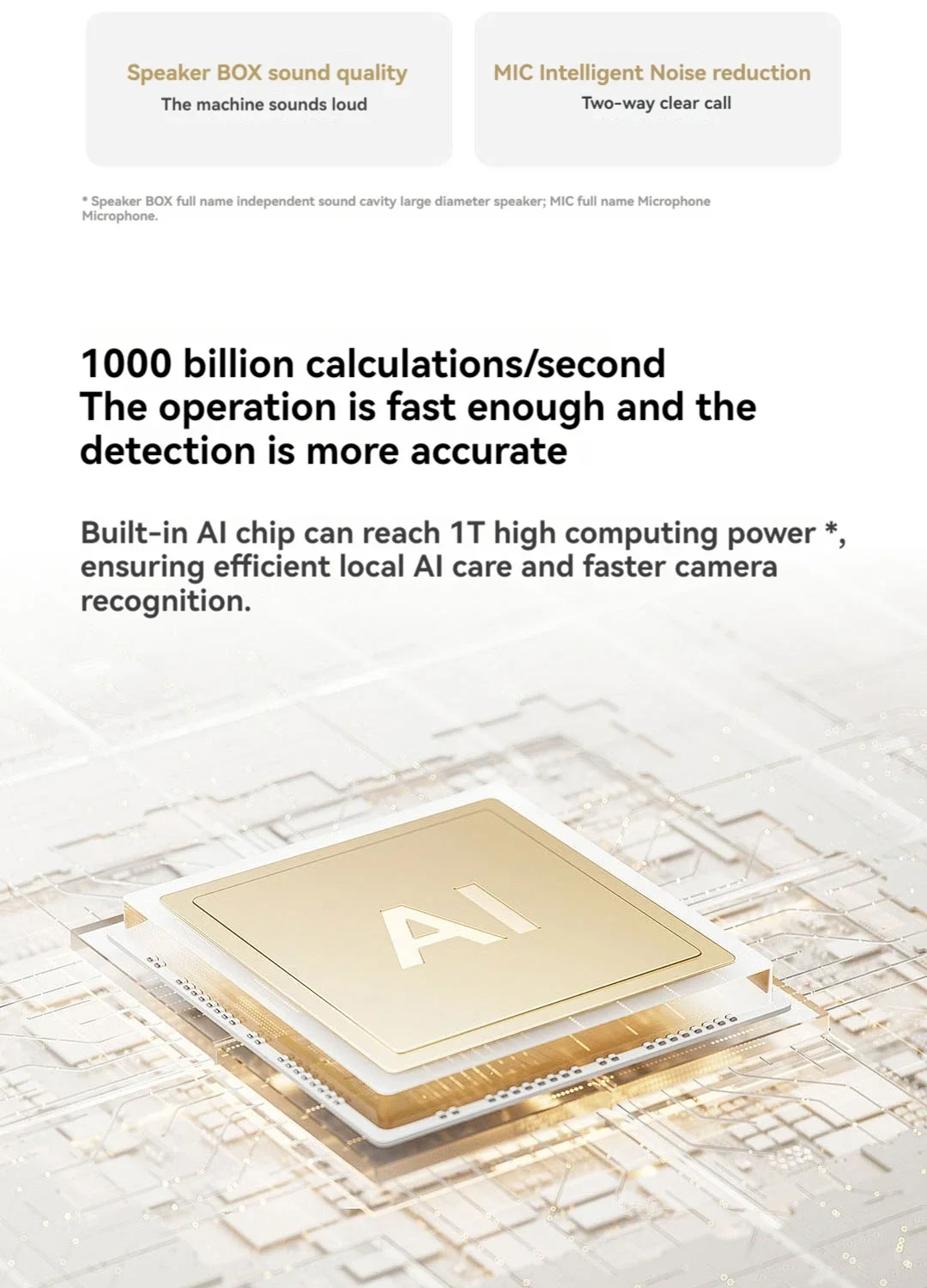 Speaker BOX sound quality
The machine sounds loud

MIC Intelligent Noise reduction
Two-way clear call

* Speaker BOX full name independent sound cavity large diameter speaker; MIC full name Microphone Microphone.

1000 billion calculations/second
The operation is fast enough and the detection is more accurate

Built-in AI chip can reach 1T high computing power *, ensuring efficient local AI care and faster camera recognition.

AI